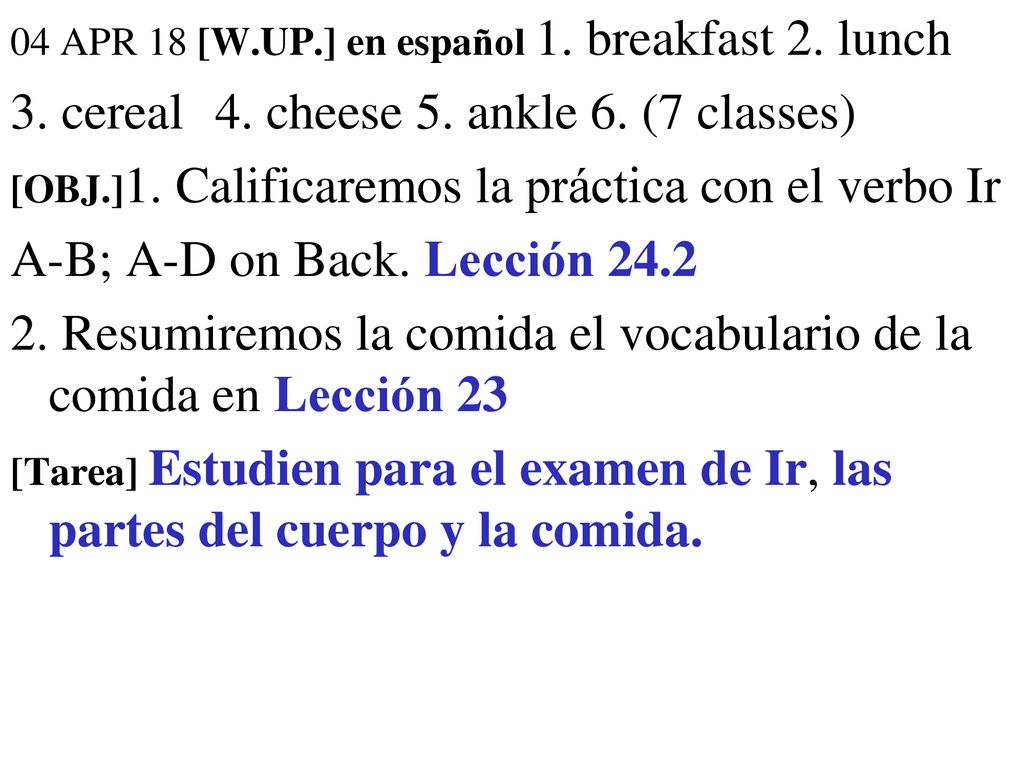 04 APR 18 [W.UP.] en español 1. breakfast 2. lunch 3. cereal 4. cheese 5. ankle 6. (7 classes)

[OBJ.]1. Calificaremos la práctica con el verbo Ir A-B; A-D on Back. Lección 24.2

2. Resumiremos la comida el vocabulario de la comida en Lección 23

[Tarea] Estudien para el examen de Ir, las partes del cuerpo y la comida.